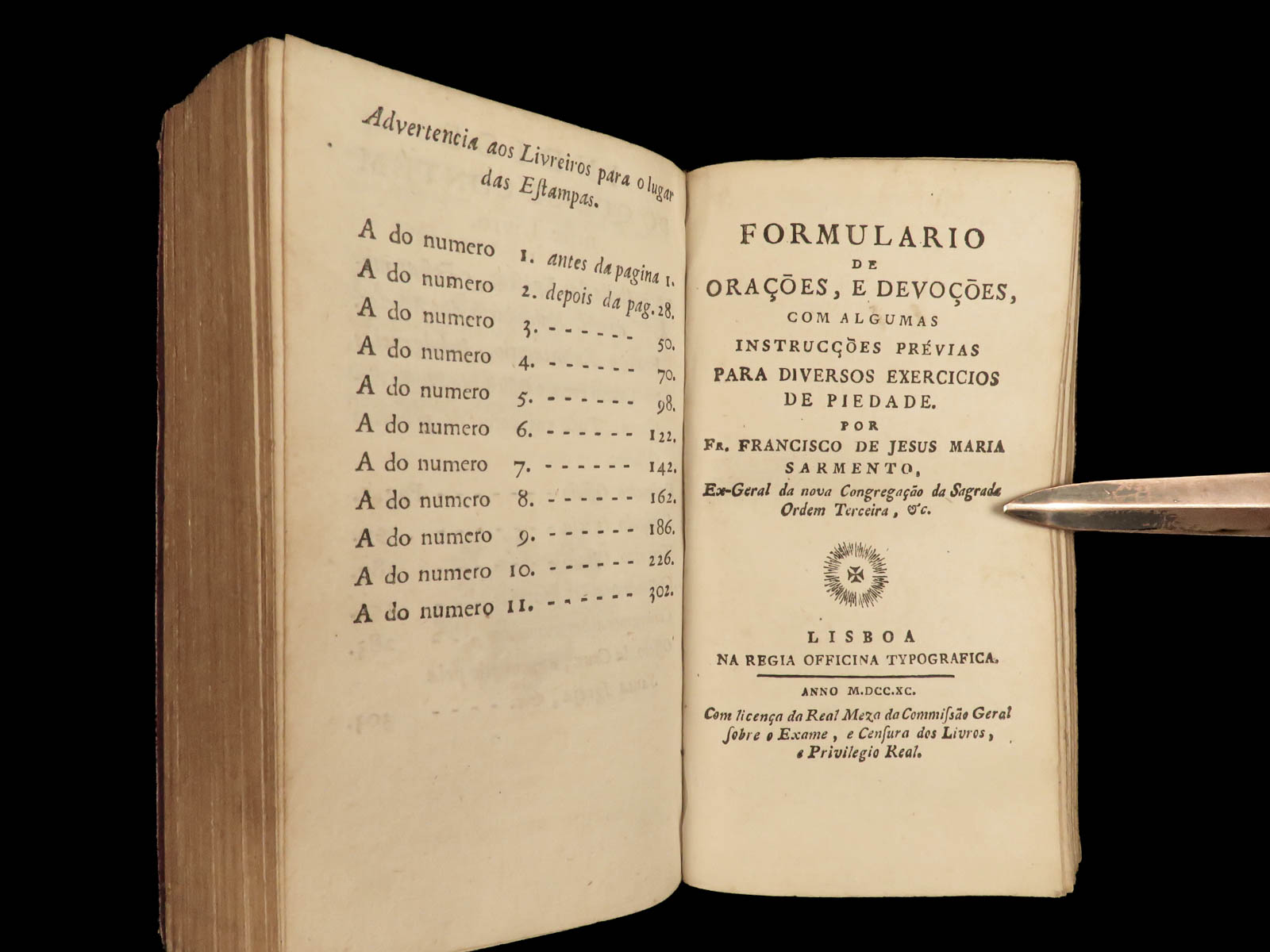 Advertencia aos Livreiros para o lugar das Estampas.

A do numero 1. antes da pagina 1.
A do numero 2. depois da pag. 28.
A do numero 3. - - - - - - 50.
A do numero 4. - - - - - - 70.
A do numero 5. - - - - - - 98.
A do numero 6. - - - - - - 122.
A do numero 7. - - - - - - 142.
A do numero 8. - - - - - - 162.
A do numero 9. - - - - - - 186.
A do numero 10. - - - - - - 226.
A do numero 11. - - - - - - 302.

FORMULARIO
DE
ORAÇÕES, E DEVOÇÕES,
COM ALGUMAS
INSTRUCÇÕES PRÉVIAS
PARA DIVERSOS EXERCICIOS
DE PIEDADE.
POR
FR. FRANCISCO DE JESUS MARIA
SARMENTO,
Ex-Geral da nova Congregação da Sagrada
Ordem Terceira, &c.

LISBOA
NA REGIA OFFICINA TYPOGRAFICA.

ANNO M.DCC.XC.

Com licença da Real Meza da Commissão Geral sobre o Exame, e Censura dos Livros, e Privilegio Real.